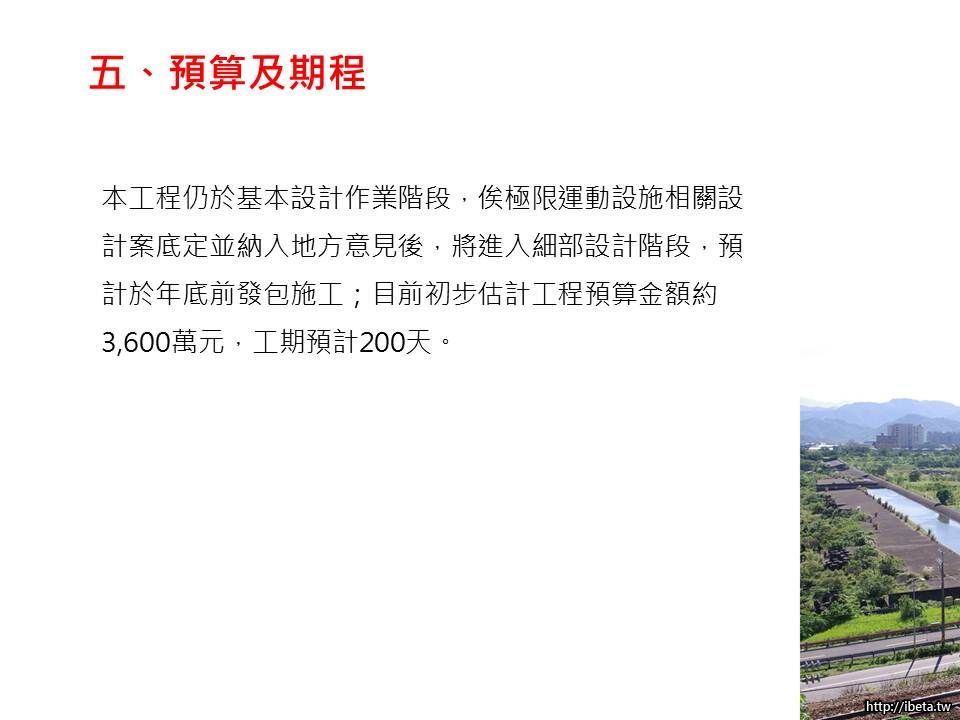 五、預算及期程

本工程仍於基本設計作業階段，俟極限運動設施相關設計案底定並納入地方意見後，將進入細部設計階段，預計於年底前發包施工；目前初步估計工程預算金額約3,600萬元，工期預計200天。

http://ibeta.tw